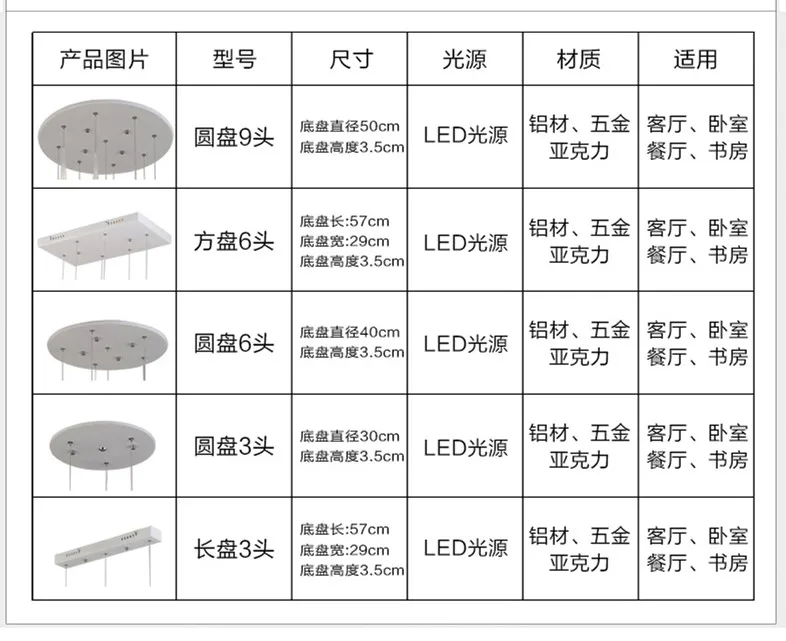 | 产品图片 | 型号 | 尺寸 | 光源 | 材质 | 适用 |
|---|---|---|---|---|---|
|  | 圆盘9头 | 底盘直径50cm 底盘高度3.5cm | LED光源 | 铝材、五金 亚克力 | 客厅、卧室 餐厅、书房 |
|  | 方盘6头 | 底盘长:57cm 底盘宽:29cm 底盘高度3.5cm | LED光源 | 铝材、五金 亚克力 | 客厅、卧室 餐厅、书房 |
|  | 圆盘6头 | 底盘直径40cm 底盘高度3.5cm | LED光源 | 铝材、五金 亚克力 | 客厅、卧室 餐厅、书房 |
|  | 圆盘3头 | 底盘直径30cm 底盘高度3.5cm | LED光源 | 铝材、五金 亚克力 | 客厅、卧室 餐厅、书房 |
|  | 长盘3头 | 底盘长:57cm 底盘宽:29cm 底盘高度3.5cm | LED光源 | 铝材、五金 亚克力 | 客厅、卧室 餐厅、书房 |